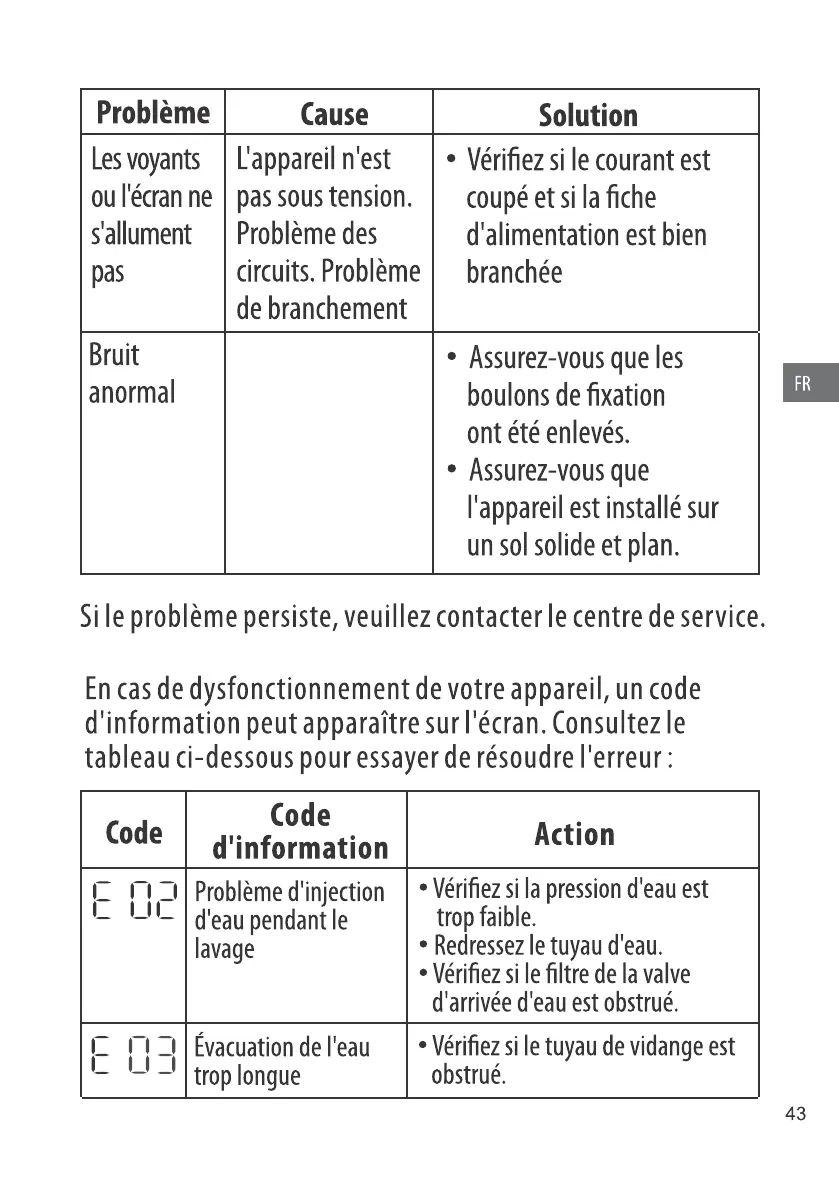 | Problème | Cause | Solution |
|---|---|---|
| Les voyants ou l'écran ne s'allument pas | L'appareil n'est pas sous tension. Problème des circuits. Problème de branchement | • Vérifiez si le courant est coupé et si la fiche d'alimentation est bien branchée |
| Bruit anormal | | • Assurez-vous que les boulons de fixation ont été enlevés. • Assurez-vous que l'appareil est installé sur un sol solide et plan. |

FR

Si le problème persiste, veuillez contacter le centre de service.

En cas de dysfonctionnement de votre appareil, un code d'information peut apparaître sur l'écran. Consultez le tableau ci-dessous pour essayer de résoudre l'erreur :

| Code | Code d'information | Action |
|---|---|---|
| E 02 | Problème d'injection d'eau pendant le lavage | • Vérifiez si la pression d'eau est trop faible. • Redressez le tuyau d'eau. • Vérifiez si le filtre de la valve d'arrivée d'eau est obstrué. |
| E 03 | Évacuation de l'eau trop longue | • Vérifiez si le tuyau de vidange est obstrué. |

43